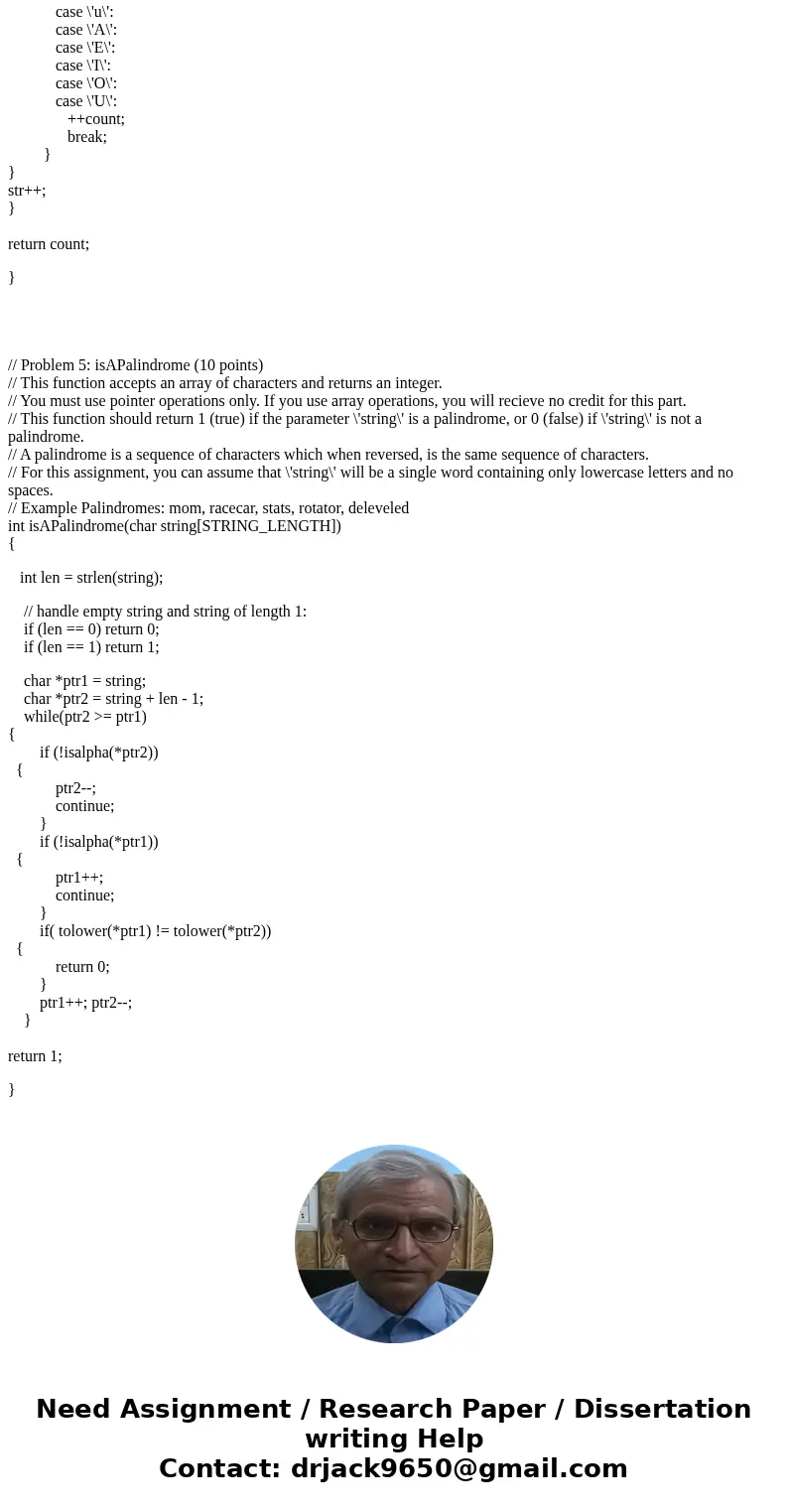 case \'u\':
case \'A\':
case \'E\':
case \'I\':
case \'O\':
case \'U\':
++count;
break;
}
}
str++;
}

return count;

}

// Problem 5: isAPalindrome (10 points)
// This function accepts an array of characters and returns an integer.
// You must use pointer operations only. If you use array operations, you will recieve no credit for this part.
// This function should return 1 (true) if the parameter \'string\' is a palindrome, or 0 (false) if \'string\' is not a palindrome.
// A palindrome is a sequence of characters which when reversed, is the same sequence of characters.
// For this assignment, you can assume that \'string\' will be a single word containing only lowercase letters and no spaces.
// Example Palindromes: mom, racecar, stats, rotator, deleveled
int isAPalindrome(char string[STRING_LENGTH])
{

int len = strlen(string);

// handle empty string and string of length 1:
if (len == 0) return 0;
if (len == 1) return 1;

char *ptr1 = string;
char *ptr2 = string + len - 1;
while(ptr2 >= ptr1)
{
if (!isalpha(*ptr2))
{
ptr2--;
continue;
}
if (!isalpha(*ptr1))
{
ptr1++;
continue;
}
if( tolower(*ptr1) != tolower(*ptr2))
{
return 0;
}
ptr1++; ptr2--;
}

return 1;

}

Need Assignment / Research Paper / Dissertation writing Help
Contact: drjack9650@gmail.com